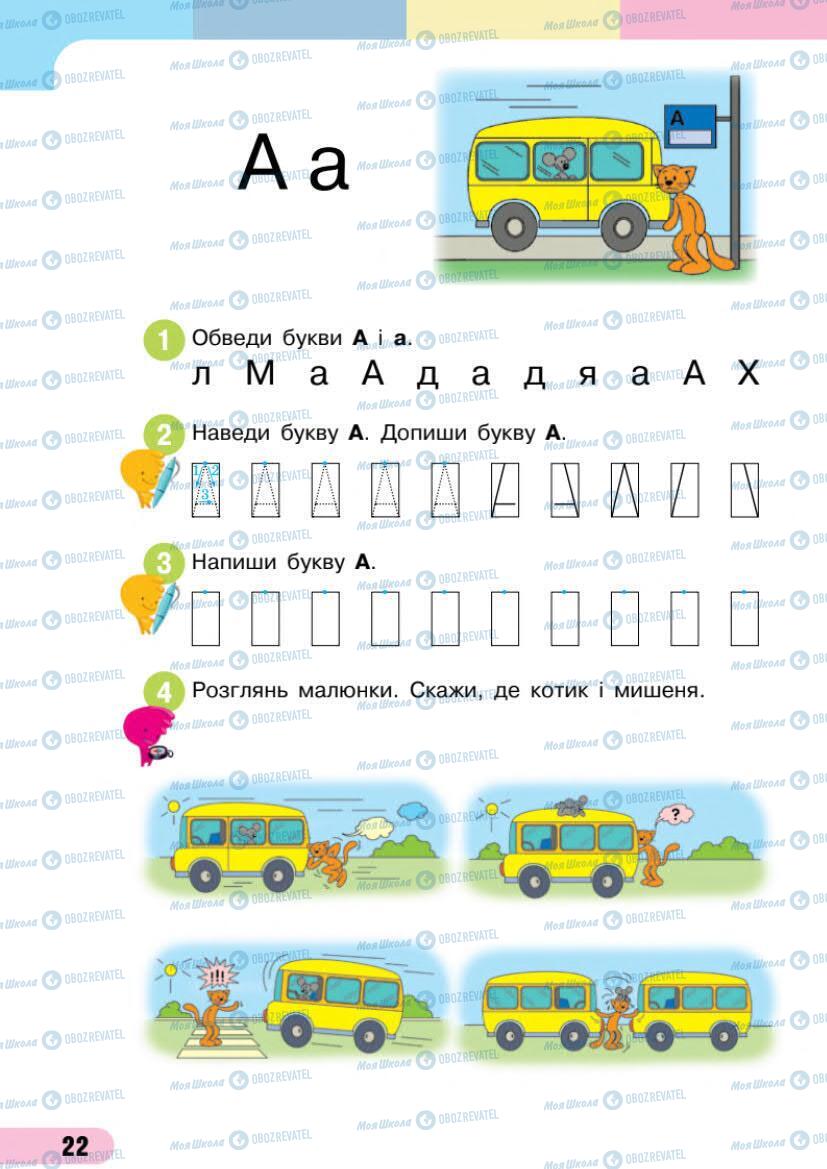 Моя Школа OBOZREVATEL

А а

А

1 Обведи букви **А** і **а**.

л М а А д а д я а А Х

2 Наведи букву **А**. Допиши букву **А**.

1 2 3

3 Напиши букву **А**.

4 Розглянь малюнки. Скажи, де котик і мишеня.

?

!!!

22